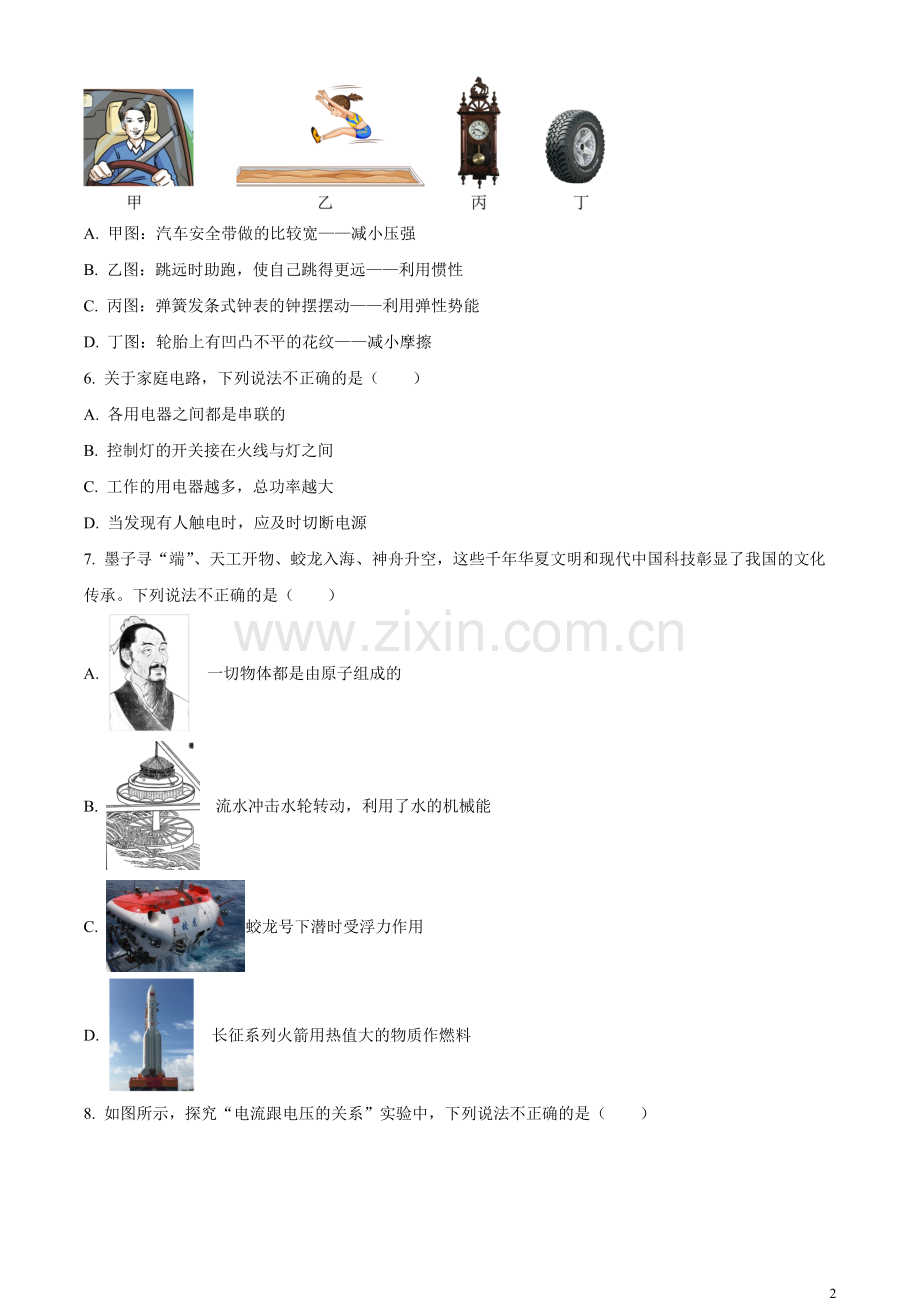 甲　　乙　　丙　　丁

A. 甲图：汽车安全带做的比较宽——减小压强

B. 乙图：跳远时助跑，使自己跳得更远——利用惯性

C. 丙图：弹簧发条式钟表的钟摆摆动——利用弹性势能

D. 丁图：轮胎上有凹凸不平的花纹——减小摩擦

6. 关于家庭电路，下列说法不正确的是（　　）

A. 各用电器之间都是串联的

B. 控制灯的开关接在火线与灯之间

C. 工作的用电器越多，总功率越大

D. 当发现有人触电时，应及时切断电源

7. 墨子寻“端”、天工开物、蛟龙入海、神舟升空，这些千年华夏文明和现代中国科技彰显了我国的文化传承。下列说法不正确的是（　　）

www.zixin.com.cn

A. 一切物体都是由原子组成的

B. 流水冲击水轮转动，利用了水的机械能

C. 蛟龙号下潜时受浮力作用

D. 长征系列火箭用热值大的物质作燃料

8. 如图所示，探究“电流跟电压的关系”实验中，下列说法不正确的是（　　）

2